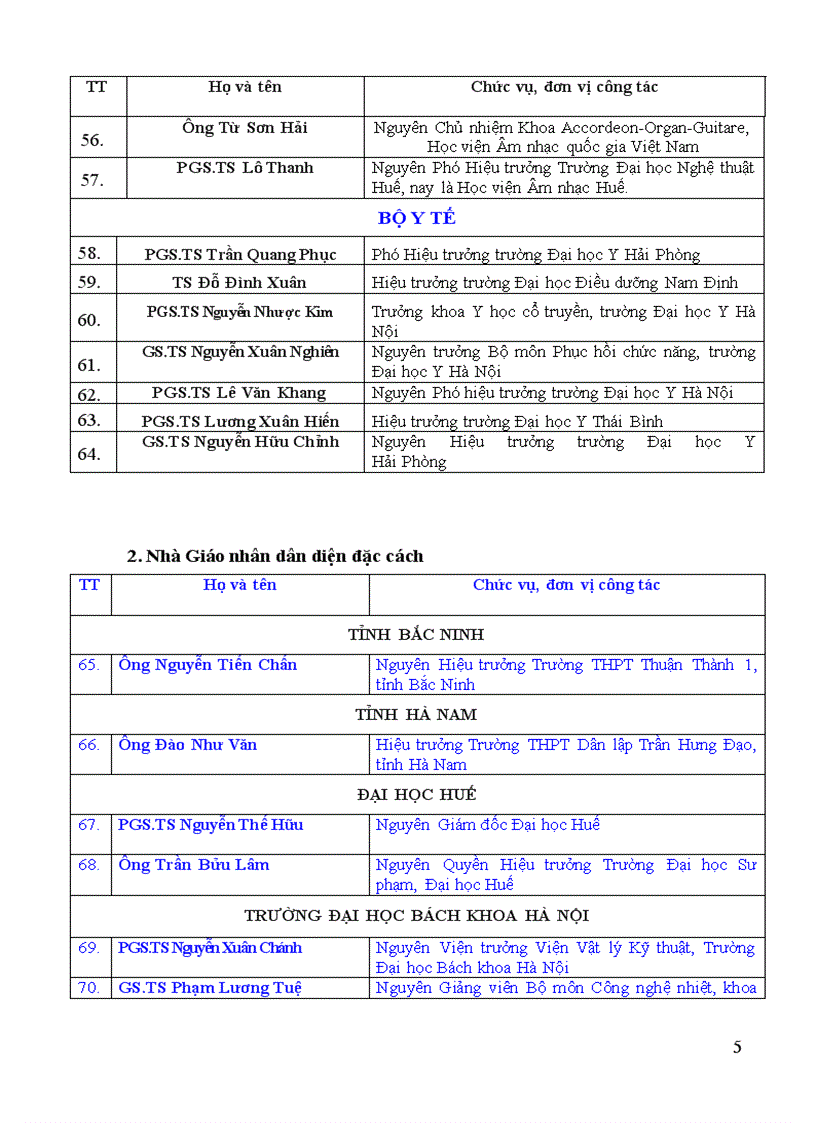 | TT | Họ và tên | Chức vụ, đơn vị công tác |
|---|---|---|
| 56. | Ông Từ Sơn Hải | Nguyên Chủ nhiệm Khoa Accordeon-Organ-Guitare, Học viện Âm nhạc quốc gia Việt Nam |
| 57. | PGS.TS Lô Thanh | Nguyên Phó Hiệu trưởng Trường Đại học Nghệ thuật Huế, nay là Học viện Âm nhạc Huế. |
| BỘ Y TẾ | | |
| 58. | PGS.TS Trần Quang Phục | Phó Hiệu trưởng trường Đại học Y Hải Phòng |
| 59. | TS Đỗ Đình Xuân | Hiệu trưởng trường Đại học Điều dưỡng Nam Định |
| 60. | PGS.TS Nguyễn Nhược Kim | Trưởng khoa Y học cổ truyền, trường Đại học Y Hà Nội |
| 61. | GS.TS Nguyễn Xuân Nghiên | Nguyên trưởng Bộ môn Phục hồi chức năng, trường Đại học Y Hà Nội |
| 62. | PGS.TS Lê Văn Khang | Nguyên Phó hiệu trưởng trường Đại học Y Hà Nội |
| 63. | PGS.TS Lương Xuân Hiến | Hiệu trưởng trường Đại học Y Thái Bình |
| 64. | GS.TS Nguyễn Hữu Chỉnh | Nguyên Hiệu trưởng trường Đại học Y Hải Phòng |

2. Nhà Giáo nhân dân diện đặc cách

| TT | Họ và tên | Chức vụ, đơn vị công tác |
|---|---|---|
| TỈNH BẮC NINH | | |
| 65. | Ông Nguyễn Tiến Chấn | Nguyên Hiệu trưởng Trường THPT Thuận Thành 1, tỉnh Bắc Ninh |
| TỈNH HÀ NAM | | |
| 66. | Ông Đào Như Văn | Hiệu trưởng Trường THPT Dân lập Trần Hưng Đạo, tỉnh Hà Nam |
| ĐẠI HỌC HUẾ | | |
| 67. | PGS.TS Nguyễn Thế Hữu | Nguyên Giám đốc Đại học Huế |
| 68. | Ông Trần Bửu Lâm | Nguyên Quyền Hiệu trưởng Trường Đại học Sư phạm, Đại học Huế |
| TRƯỜNG ĐẠI HỌC BÁCH KHOA HÀ NỘI | | |
| 69. | PGS.TS Nguyễn Xuân Chánh | Nguyên Viện trưởng Viện Vật lý Kỹ thuật, Trường Đại học Bách khoa Hà Nội |
| 70. | GS.TS Phạm Lương Tuệ | Nguyên Giảng viên Bộ môn Công nghệ nhiệt, khoa |

5